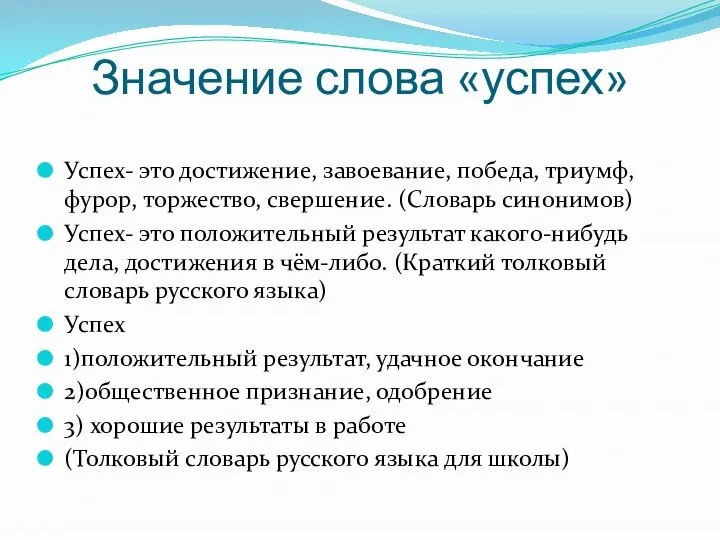 Значение слова «успех»

Успех- это достижение, завоевание, победа, триумф, фурор, торжество, свершение. (Словарь синонимов)

Успех- это положительный результат какого-нибудь дела, достижения в чём-либо. (Краткий толковый словарь русского языка)

Успех

1)положительный результат, удачное окончание

2)общественное признание, одобрение

3) хорошие результаты в работе

(Толковый словарь русского языка для школы)